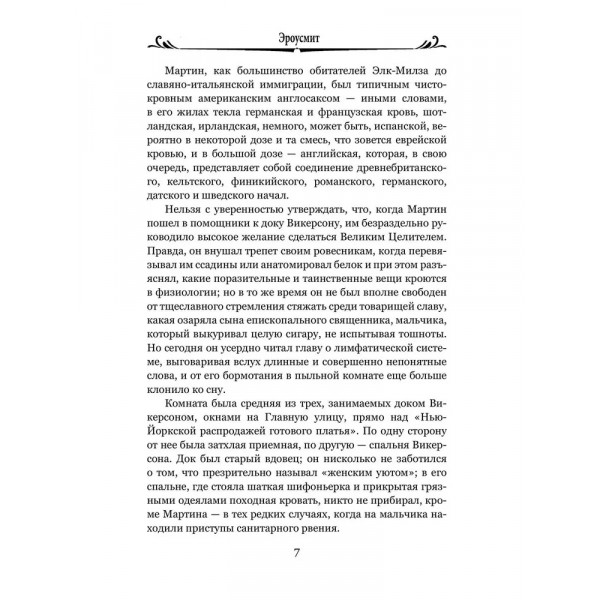 Эроусмит

Мартин, как большинство обитателей Элк-Милза до славяно-итальянской иммиграции, был типичным чистокровным американским англосаксом — иными словами, в его жилах текла германская и французская кровь, шотландская, ирландская, немного, может быть, испанской, вероятно в некоторой дозе и та смесь, что зовется еврейской кровью, и в большой дозе — английская, которая, в свою очередь, представляет собой соединение древнебританского, кельтского, финикийского, романского, германского, датского и шведского начал.

Нельзя с уверенностью утверждать, что, когда Мартин пошел в помощники к доку Викерсону, им безраздельно руководило высокое желание сделаться Великим Целителем. Правда, он внушал трепет своим ровесникам, когда перевязывал им ссадины или анатомировал белок и при этом разъяснял, какие поразительные и таинственные вещи кроются в физиологии; но в то же время он не был вполне свободен от тщеславного стремления стяжать среди товарищей славу, какая озаряла сына епископального священника, мальчика, который выкуривал целую сигару, не испытывая тошноты. Но сегодня он усердно читал главу о лимфатической системе, выговаривая вслух длинные и совершенно непонятные слова, и от его бормотания в пыльной комнате еще больше клонило ко сну.

Комната была средняя из трех, занимаемых доком Викерсоном, окнами на Главную улицу, прямо над «Нью-Йоркской распродажей готового платья». По одну сторону от нее была затхлая приемная, по другую — спальня Викерсона. Док был старый вдовец; он нисколько не заботился о том, что презрительно называл «женским уютом»; в его спальне, где стояла шаткая шифоньерка и прикрытая грязными одеялами походная кровать, никто не прибирал, кроме Мартина — в тех редких случаях, когда на мальчика находили приступы санитарного рвения.

7